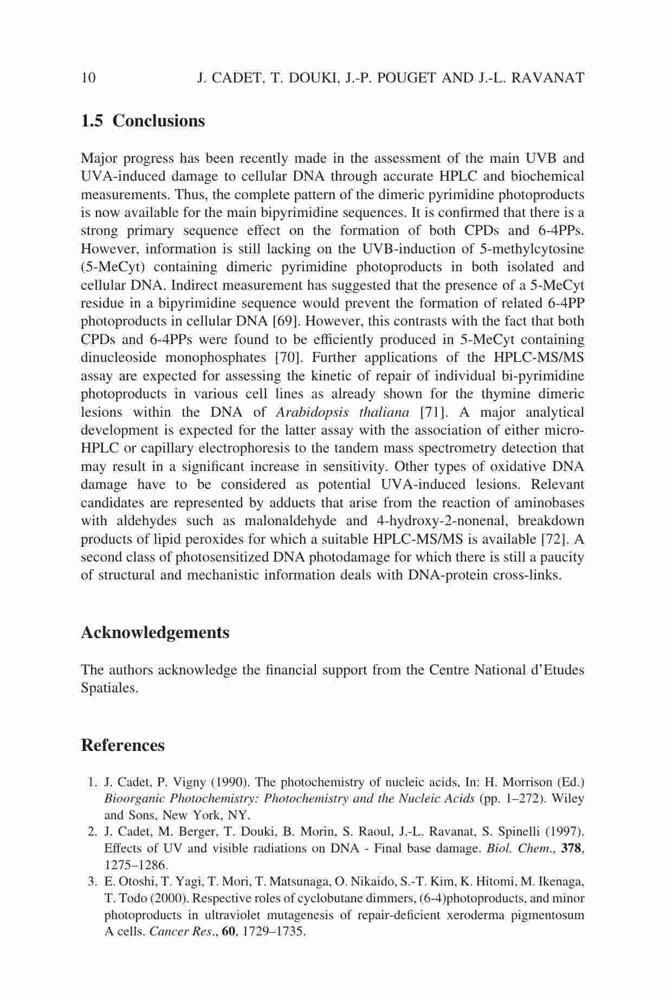 10 J. CADET, T. DOUKI, J.-P. POUGET AND J.-L. RAVANAT

1.5 Conclusions

Major progress has been recently made in the assessment of the main UVB and UVA-induced damage to cellular DNA through accurate HPLC and biochemical measurements. Thus, the complete pattern of the dimeric pyrimidine photoproducts is now available for the main bipyrimidine sequences. It is confirmed that there is a strong primary sequence effect on the formation of both CPDs and 6-4PPs. However, information is still lacking on the UVB-induction of 5-methylcytosine (5-MeCyt) containing dimeric pyrimidine photoproducts in both isolated and cellular DNA. Indirect measurement has suggested that the presence of a 5-MeCyt residue in a bipyrimidine sequence would prevent the formation of related 6-4PP photoproducts in cellular DNA [69]. However, this contrasts with the fact that both CPDs and 6-4PPs were found to be efficiently produced in 5-MeCyt containing dinucleoside monophosphates [70]. Further applications of the HPLC-MS/MS assay are expected for assessing the kinetic of repair of individual bi-pyrimidine photoproducts in various cell lines as already shown for the thymine dimeric lesions within the DNA of Arabidopsis thaliana [71]. A major analytical development is expected for the latter assay with the association of either micro-HPLC or capillary electrophoresis to the tandem mass spectrometry detection that may result in a significant increase in sensitivity. Other types of oxidative DNA damage have to be considered as potential UVA-induced lesions. Relevant candidates are represented by adducts that arise from the reaction of aminobases with aldehydes such as malonaldehyde and 4-hydroxy-2-nonenal, breakdown products of lipid peroxides for which a suitable HPLC-MS/MS is available [72]. A second class of photosensitized DNA photodamage for which there is still a paucity of structural and mechanistic information deals with DNA-protein cross-links.

Acknowledgements

The authors acknowledge the financial support from the Centre National d'Etudes Spatiales.

References

1. J. Cadet, P. Vigny (1990). The photochemistry of nucleic acids, In: H. Morrison (Ed.) Bioorganic Photochemistry: Photochemistry and the Nucleic Acids (pp. 1–272). Wiley and Sons, New York, NY.
2. J. Cadet, M. Berger, T. Douki, B. Morin, S. Raoul, J.-L. Ravanat, S. Spinelli (1997). Effects of UV and visible radiations on DNA - Final base damage. Biol. Chem., 378, 1275–1286.
3. E. Otoshi, T. Yagi, T. Mori, T. Matsunaga, O. Nikaido, S.-T. Kim, K. Hitomi, M. Ikenaga, T. Todo (2000). Respective roles of cyclobutane dimmers, (6-4)photoproducts, and minor photoproducts in ultraviolet mutagenesis of repair-deficient xeroderma pigmentosum A cells. Cancer Res., 60, 1729–1735.